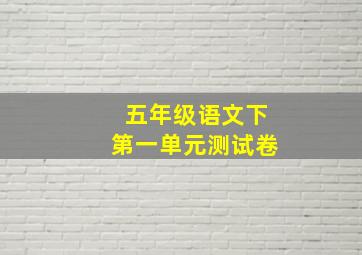 五年级语文下
第一单元测试卷